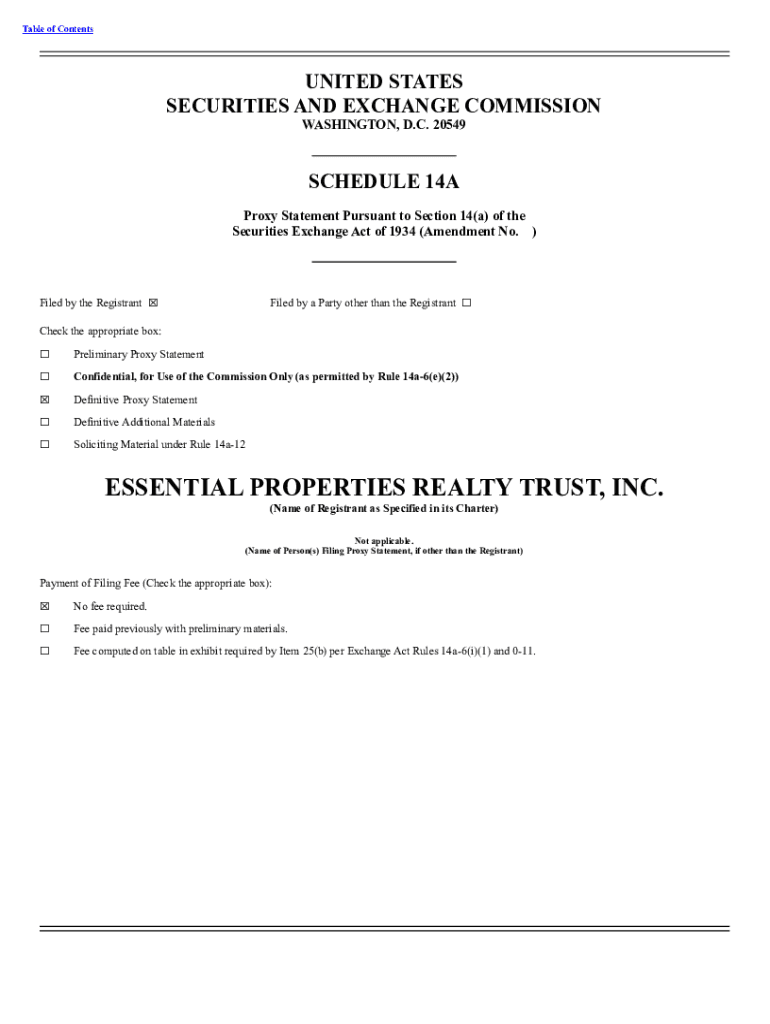 Table of Contents

UNITED STATES
SECURITIES AND EXCHANGE COMMISSION
WASHINGTON, D.C. 20549

SCHEDULE 14A

Proxy Statement Pursuant to Section 14(a) of the Securities Exchange Act of 1934 (Amendment No. )

Filed by the Registrant ☒ Filed by a Party other than the Registrant ☐

Check the appropriate box:

☐ Preliminary Proxy Statement

☐ Confidential, for Use of the Commission Only (as permitted by Rule 14a-6(e)(2))

☒ Definitive Proxy Statement

☐ Definitive Additional Materials

☐ Soliciting Material under Rule 14a-12

ESSENTIAL PROPERTIES REALTY TRUST, INC.
(Name of Registrant as Specified in its Charter)

Not applicable.
(Name of Person(s) Filing Proxy Statement, if other than the Registrant)

Payment of Filing Fee (Check the appropriate box):

☒ No fee required.

☐ Fee paid previously with preliminary materials.

☐ Fee computed on table in exhibit required by Item 25(b) per Exchange Act Rules 14a-6(i)(1) and 0-11.